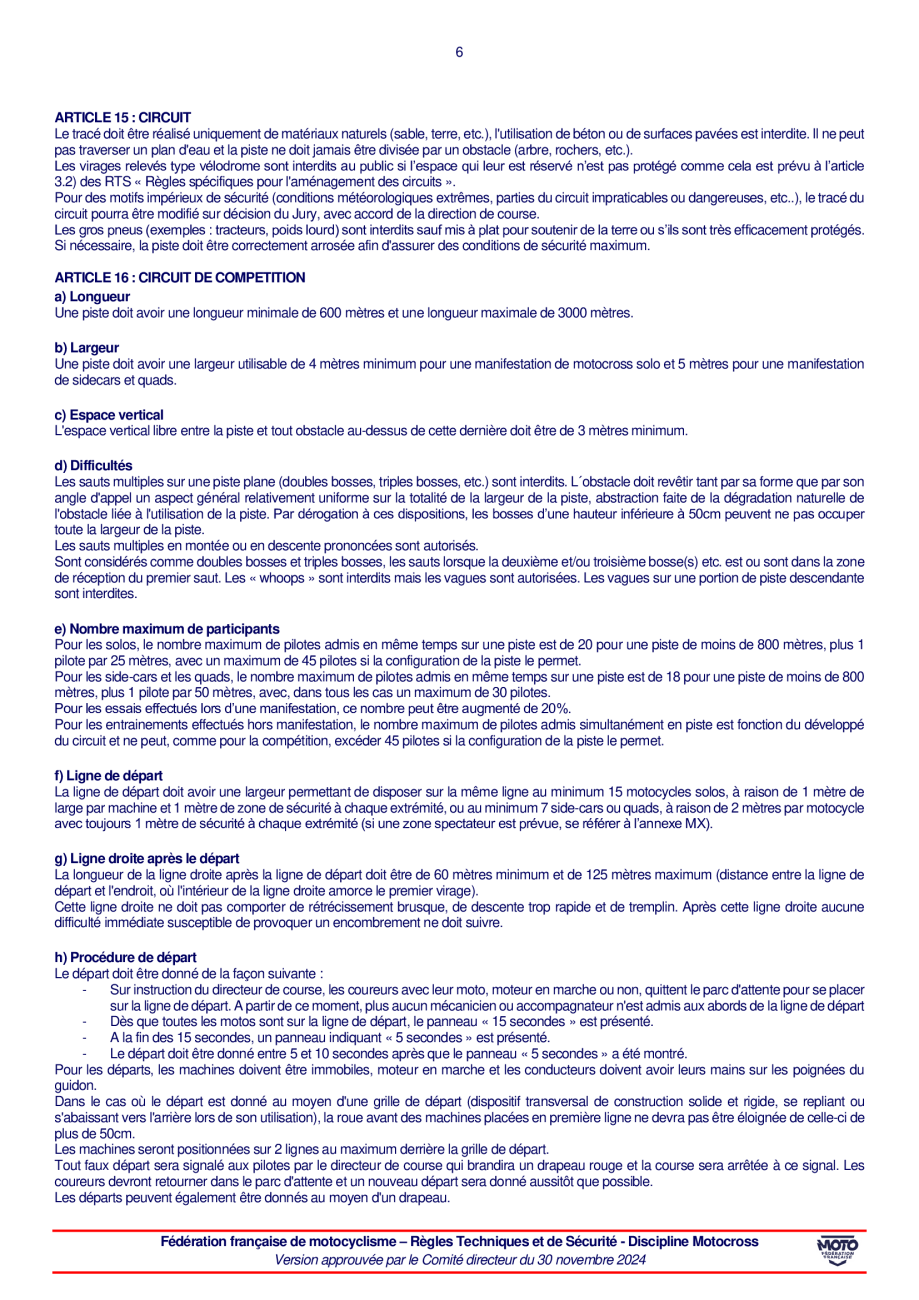 6

ARTICLE 15 : CIRCUIT
Le tracé doit être réalisé uniquement de matériaux naturels (sable, terre, etc.), l'utilisation de béton ou de surfaces pavées est interdite. Il ne peut pas traverser un plan d'eau et la piste ne doit jamais être divisée par un obstacle (arbre, rochers, etc.).
Les virages relevés type vélodrome sont interdits au public si l'espace qui leur est réservé n'est pas protégé comme cela est prévu à l'article 3.2) des RTS « Règles spécifiques pour l'aménagement des circuits ».
Pour des motifs impérieux de sécurité (conditions météorologiques extrêmes, parties du circuit impraticables ou dangereuses, etc..), le tracé du circuit pourra être modifié sur décision du Jury, avec accord de la direction de course.
Les gros pneus (exemples : tracteurs, poids lourd) sont interdits sauf mis à plat pour soutenir de la terre ou s'ils sont très efficacement protégés. Si nécessaire, la piste doit être correctement arrosée afin d'assurer des conditions de sécurité maximum.

ARTICLE 16 : CIRCUIT DE COMPETITION
a) Longueur
Une piste doit avoir une longueur minimale de 600 mètres et une longueur maximale de 3000 mètres.

b) Largeur
Une piste doit avoir une largeur utilisable de 4 mètres minimum pour une manifestation de motocross solo et 5 mètres pour une manifestation de sidecars et quads.

c) Espace vertical
L'espace vertical libre entre la piste et tout obstacle au-dessus de cette dernière doit être de 3 mètres minimum.

d) Difficultés
Les sauts multiples sur une piste plane (doubles bosses, triples bosses, etc.) sont interdits. L´obstacle doit revêtir tant par sa forme que par son angle d'appel un aspect général relativement uniforme sur la totalité de la largeur de la piste, abstraction faite de la dégradation naturelle de l'obstacle liée à l'utilisation de la piste. Par dérogation à ces dispositions, les bosses d'une hauteur inférieure à 50cm peuvent ne pas occuper toute la largeur de la piste.
Les sauts multiples en montée ou en descente prononcées sont autorisés.
Sont considérés comme doubles bosses et triples bosses, les sauts lorsque la deuxième et/ou troisième bosse(s) etc. est ou sont dans la zone de réception du premier saut. Les « whoops » sont interdits mais les vagues sont autorisées. Les vagues sur une portion de piste descendante sont interdites.

e) Nombre maximum de participants
Pour les solos, le nombre maximum de pilotes admis en même temps sur une piste est de 20 pour une piste de moins de 800 mètres, plus 1 pilote par 25 mètres, avec un maximum de 45 pilotes si la configuration de la piste le permet.
Pour les side-cars et les quads, le nombre maximum de pilotes admis en même temps sur une piste est de 18 pour une piste de moins de 800 mètres, plus 1 pilote par 50 mètres, avec, dans tous les cas un maximum de 30 pilotes.
Pour les essais effectués lors d'une manifestation, ce nombre peut être augmenté de 20%.
Pour les entrainements effectués hors manifestation, le nombre maximum de pilotes admis simultanément en piste est fonction du développé du circuit et ne peut, comme pour la compétition, excéder 45 pilotes si la configuration de la piste le permet.

f) Ligne de départ
La ligne de départ doit avoir une largeur permettant de disposer sur la même ligne au minimum 15 motocycles solos, à raison de 1 mètre de large par machine et 1 mètre de zone de sécurité à chaque extrémité, ou au minimum 7 side-cars ou quads, à raison de 2 mètres par motocycle avec toujours 1 mètre de sécurité à chaque extrémité (si une zone spectateur est prévue, se référer à l'annexe MX).

g) Ligne droite après le départ
La longueur de la ligne droite après la ligne de départ doit être de 60 mètres minimum et de 125 mètres maximum (distance entre la ligne de départ et l'endroit, où l'intérieur de la ligne droite amorce le premier virage).
Cette ligne droite ne doit pas comporter de rétrécissement brusque, de descente trop rapide et de tremplin. Après cette ligne droite aucune difficulté immédiate susceptible de provoquer un encombrement ne doit suivre.

h) Procédure de départ
Le départ doit être donné de la façon suivante :
- Sur instruction du directeur de course, les coureurs avec leur moto, moteur en marche ou non, quittent le parc d'attente pour se placer sur la ligne de départ. A partir de ce moment, plus aucun mécanicien ou accompagnateur n'est admis aux abords de la ligne de départ
- Dès que toutes les motos sont sur la ligne de départ, le panneau « 15 secondes » est présenté.
- A la fin des 15 secondes, un panneau indiquant « 5 secondes » est présenté.
- Le départ doit être donné entre 5 et 10 secondes après que le panneau « 5 secondes » a été montré.
Pour les départs, les machines doivent être immobiles, moteur en marche et les conducteurs doivent avoir leurs mains sur les poignées du guidon.
Dans le cas où le départ est donné au moyen d'une grille de départ (dispositif transversal de construction solide et rigide, se repliant ou s'abaissant vers l'arrière lors de son utilisation), la roue avant des machines placées en première ligne ne devra pas être éloignée de celle-ci de plus de 50cm.
Les machines seront positionnées sur 2 lignes au maximum derrière la grille de départ.
Tout faux départ sera signalé aux pilotes par le directeur de course qui brandira un drapeau rouge et la course sera arrêtée à ce signal. Les coureurs devront retourner dans le parc d'attente et un nouveau départ sera donné aussitôt que possible.
Les départs peuvent également être donnés au moyen d'un drapeau.

Fédération française de motocyclisme – Règles Techniques et de Sécurité - Discipline Motocross
Version approuvée par le Comité directeur du 30 novembre 2024
MOTO FÉDÉRATION FRANÇAISE